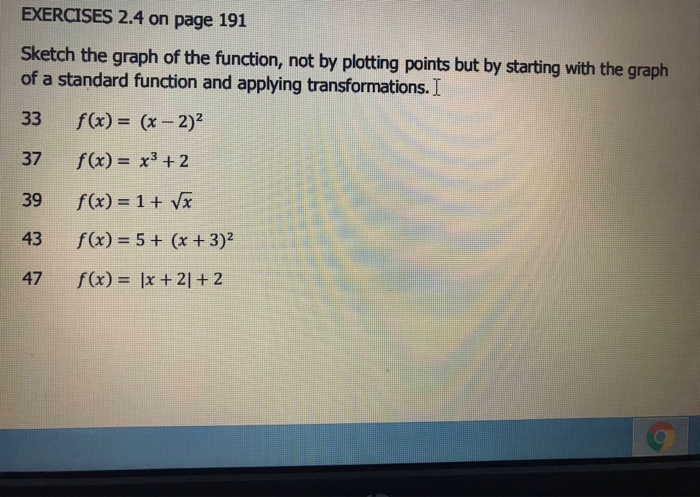 EXERCISES 2.4 on page 191

Sketch the graph of the function, not by plotting points but by starting with the graph of a standard function and applying transformations.

33 $f(x) = (x-2)^2$

37 $f(x) = x^3 + 2$

39 $f(x) = 1 + \sqrt{x}$

43 $f(x) = 5 + (x+3)^2$

47 $f(x) = |x+2| + 2$